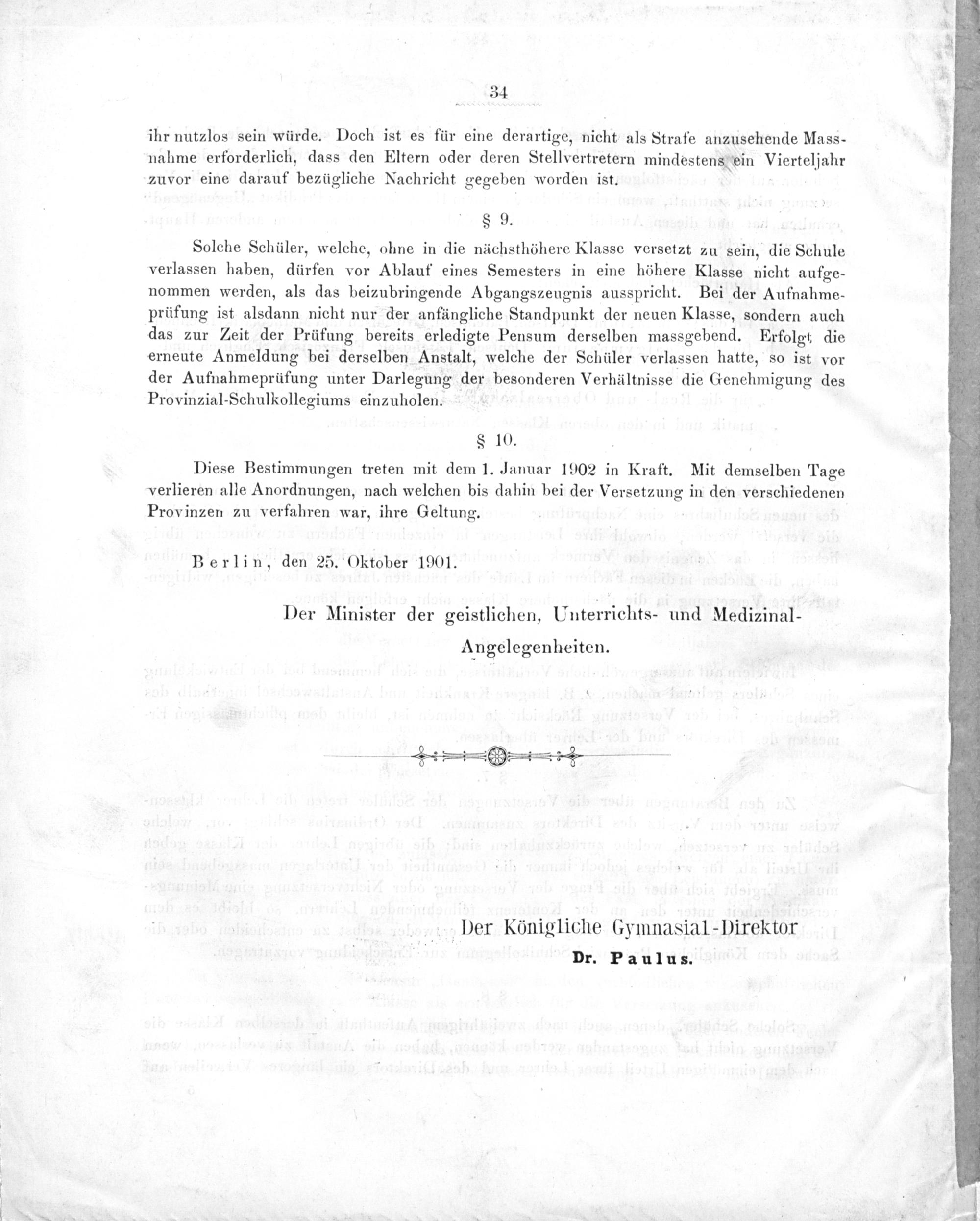 34

ihr nutzlos sein würde. Doch ist es für eine derartige, nicht als Strafe anzusehende Massnahme erforderlich, dass den Eltern oder deren Stellvertretern mindestens ein Vierteljahr zuvor eine darauf bezügliche Nachricht gegeben worden ist.

§ 9.

Solche Schüler, welche, ohne in die nächsthöhere Klasse versetzt zu sein, die Schule verlassen haben, dürfen vor Ablauf eines Semesters in eine höhere Klasse nicht aufgenommen werden, als das beizubringende Abgangszeugnis ausspricht. Bei der Aufnahmeprüfung ist alsdann nicht nur der anfängliche Standpunkt der neuen Klasse, sondern auch das zur Zeit der Prüfung bereits erledigte Pensum derselben massgebend. Erfolgt die erneute Anmeldung bei derselben Anstalt, welche der Schüler verlassen hatte, so ist vor der Aufnahmeprüfung unter Darlegung der besonderen Verhältnisse die Genehmigung des Provinzial-Schulkollegiums einzuholen.

§ 10.

Diese Bestimmungen treten mit dem 1. Januar 1902 in Kraft. Mit demselben Tage verlieren alle Anordnungen, nach welchen bis dahin bei der Versetzung in den verschiedenen Provinzen zu verfahren war, ihre Geltung.

Berlin, den 25. Oktober 1901.

Der Minister der geistlichen, Unterrichts- und Medizinal-Angelegenheiten.

Der Königliche Gymnasial-Direktor
Dr. Paulus.